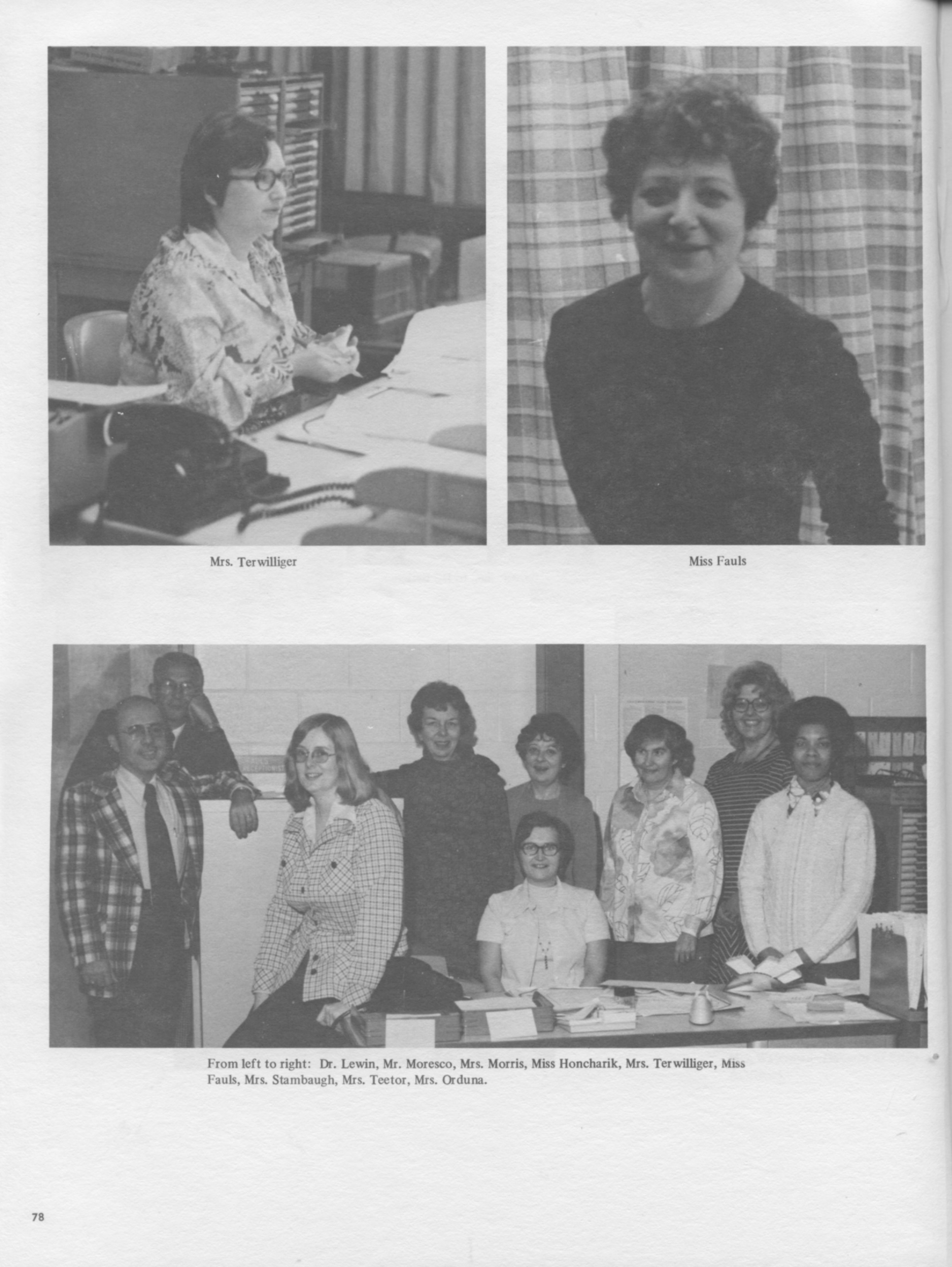 Mrs. Terwilliger

Miss Fauls

From left to right: Dr. Lewin, Mr. Moresco, Mrs. Morris, Miss Honcharik, Mrs. Terwilliger, Miss Fauls, Mrs. Stambaugh, Mrs. Teetor, Mrs. Orduna.

78